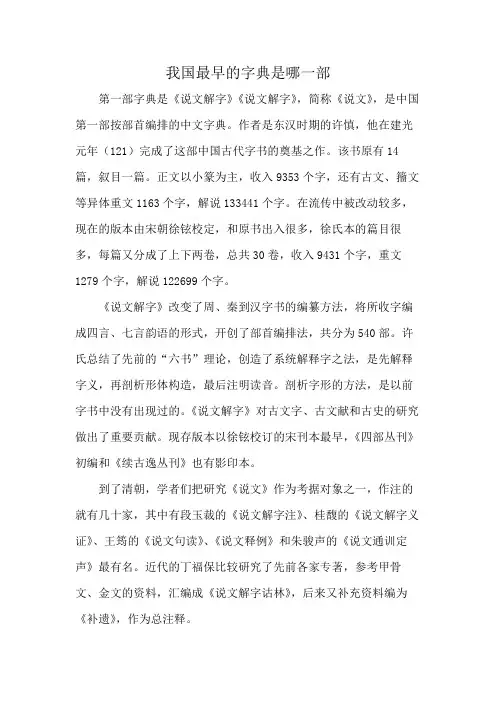 我国最早的字典是哪一部

第一部字典是《说文解字》《说文解字》，简称《说文》，是中国第一部按部首编排的中文字典。作者是东汉时期的许慎，他在建光元年（121）完成了这部中国古代字书的奠基之作。该书原有14篇，叙目一篇。正文以小篆为主，收入9353个字，还有古文、籀文等异体重文1163个字，解说133441个字。在流传中被改动较多，现在的版本由宋朝徐铉校定，和原书出入很多，徐氏本的篇目很多，每篇又分成了上下两卷，总共30卷，收入9431个字，重文1279个字，解说122699个字。

《说文解字》改变了周、秦到汉字书的编纂方法，将所收字编成四言、七言韵语的形式，开创了部首编排法，共分为540部。许氏总结了先前的“六书”理论，创造了系统解释字之法，是先解释字义，再剖析形体构造，最后注明读音。剖析字形的方法，是以前字书中没有出现过的。《说文解字》对古文字、古文献和古史的研究做出了重要贡献。现存版本以徐铉校订的宋刊本最早，《四部丛刊》初编和《续古逸丛刊》也有影印本。

到了清朝，学者们把研究《说文》作为考据对象之一，作注的就有几十家，其中有段玉裁的《说文解字注》、桂馥的《说文解字义证》、王筠的《说文句读》、《说文释例》和朱骏声的《说文通训定声》最有名。近代的丁福保比较研究了先前各家专著，参考甲骨文、金文的资料，汇编成《说文解字诂林》，后来又补充资料编为《补遗》，作为总注释。